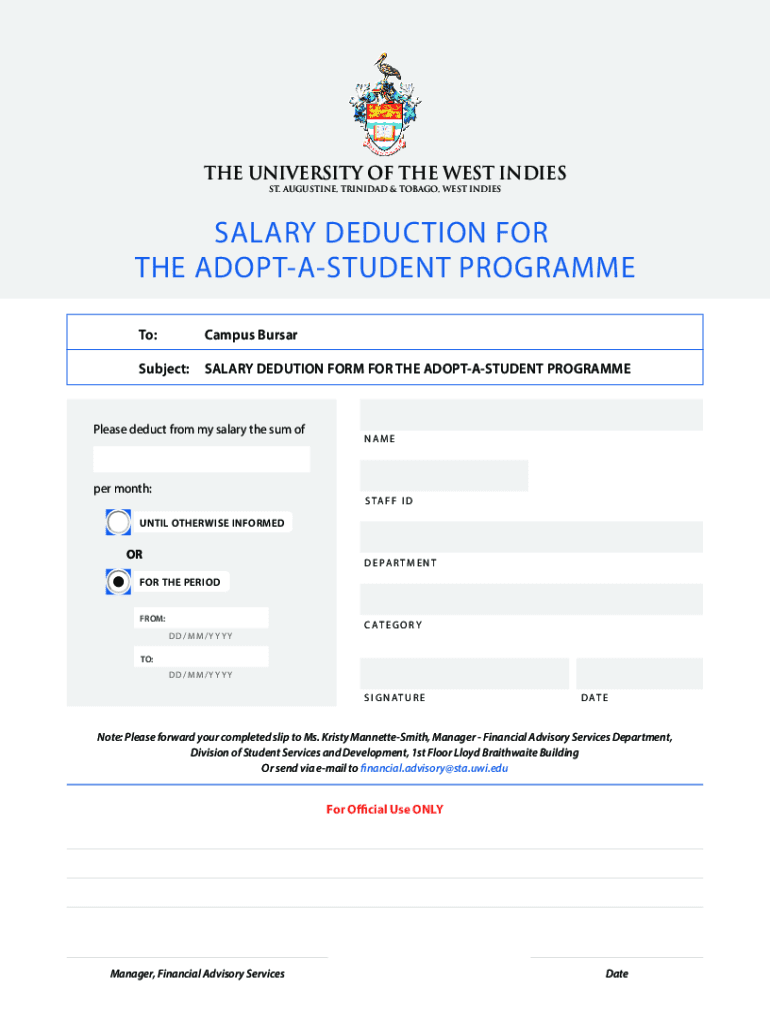 THE UNIVERSITY OF THE WEST INDIES
ST. AUGUSTINE, TRINIDAD & TOBAGO, WEST INDIES

SALARY DEDUCTION FOR
THE ADOPT-A-STUDENT PROGRAMME

To: Campus Bursar

Subject: SALARY DEDUTION FORM FOR THE ADOPT-A-STUDENT PROGRAMME

Please deduct from my salary the sum of

per month:

UNTIL OTHERWISE INFORMED

OR

FOR THE PERIOD

FROM:
DD/MM/YYYY

TO:
DD/MM/YYYY

NAME

STAFF ID

DEPARTMENT

CATEGORY

SIGNATURE

DATE

Note: Please forward your completed slip to Ms. Kristy Mannette-Smith, Manager - Financial Advisory Services Department, Division of Student Services and Development, 1st Floor Lloyd Braithwaite Building
Or send via e-mail to financial.advisory@sta.uwi.edu

For Official Use ONLY

Manager, Financial Advisory Services

Date